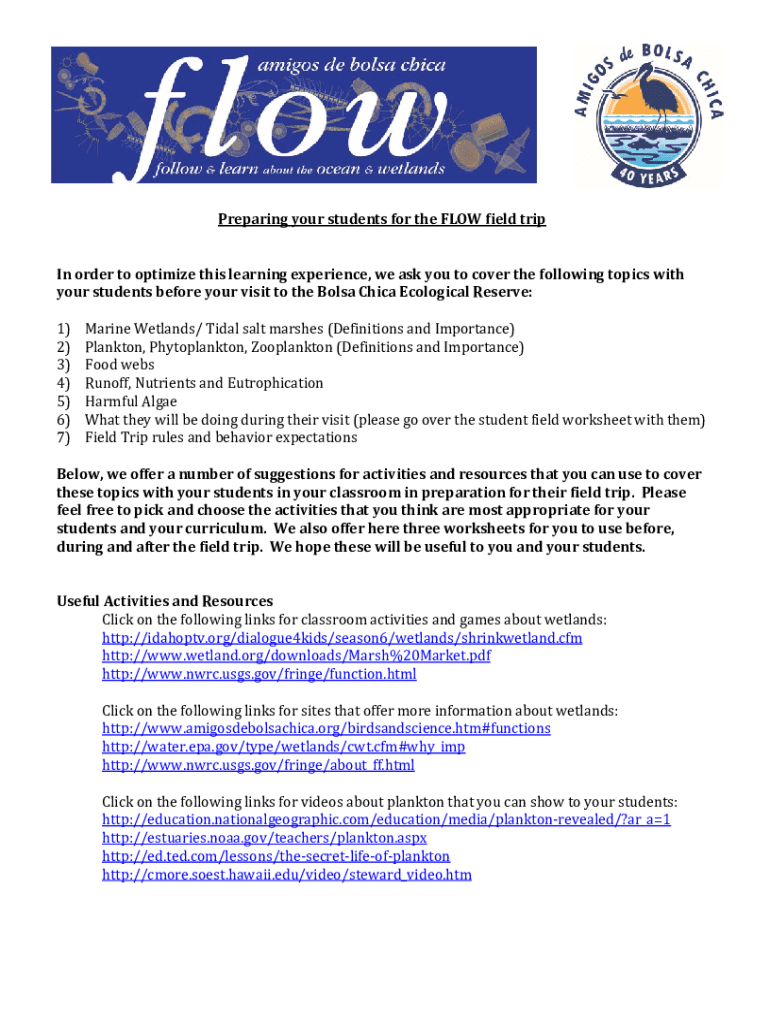 amigos de bolsa chica
flow
follow & learn about the ocean & wetlands

AMIGOS de BOLSA CHICA
40 YEARS

Preparing your students for the FLOW field trip

In order to optimize this learning experience, we ask you to cover the following topics with your students before your visit to the Bolsa Chica Ecological Reserve:

1) Marine Wetlands/ Tidal salt marshes (Definitions and Importance)
2) Plankton, Phytoplankton, Zooplankton (Definitions and Importance)
3) Food webs
4) Runoff, Nutrients and Eutrophication
5) Harmful Algae
6) What they will be doing during their visit (please go over the student field worksheet with them)
7) Field Trip rules and behavior expectations

Below, we offer a number of suggestions for activities and resources that you can use to cover these topics with your students in your classroom in preparation for their field trip. Please feel free to pick and choose the activities that you think are most appropriate for your students and your curriculum. We also offer here three worksheets for you to use before, during and after the field trip. We hope these will be useful to you and your students.

Useful Activities and Resources
Click on the following links for classroom activities and games about wetlands:
http://idahoptv.org/dialogue4kids/season6/wetlands/shrinkwetland.cfm
http://www.wetland.org/downloads/Marsh%20Market.pdf
http://www.nwrc.usgs.gov/fringe/function.html

Click on the following links for sites that offer more information about wetlands:
http://www.amigosdebolsachica.org/birdsandscience.htm#functions
http://water.epa.gov/type/wetlands/cwt.cfm#why_imp
http://www.nwrc.usgs.gov/fringe/about_ff.html

Click on the following links for videos about plankton that you can show to your students:
http://education.nationalgeographic.com/education/media/plankton-revealed/?ar_a=1
http://estuaries.noaa.gov/teachers/plankton.aspx
http://ed.ted.com/lessons/the-secret-life-of-plankton
http://cmore.soest.hawaii.edu/video/steward_video.htm